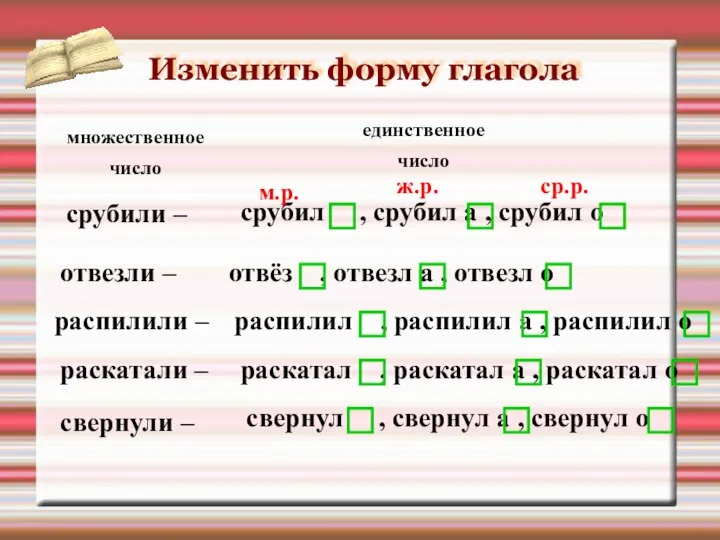 Изменить форму глагола

множественное число

единственное число

м.р. ж.р. ср.р.

срубили – срубил , срубил а , срубил о

отвезли – отвёз , отвезл а , отвезл о

распилили – распилил , распилил а , распилил о

раскатали – раскатал , раскатал а , раскатал о

свернули – свернул , свернул а , свернул о